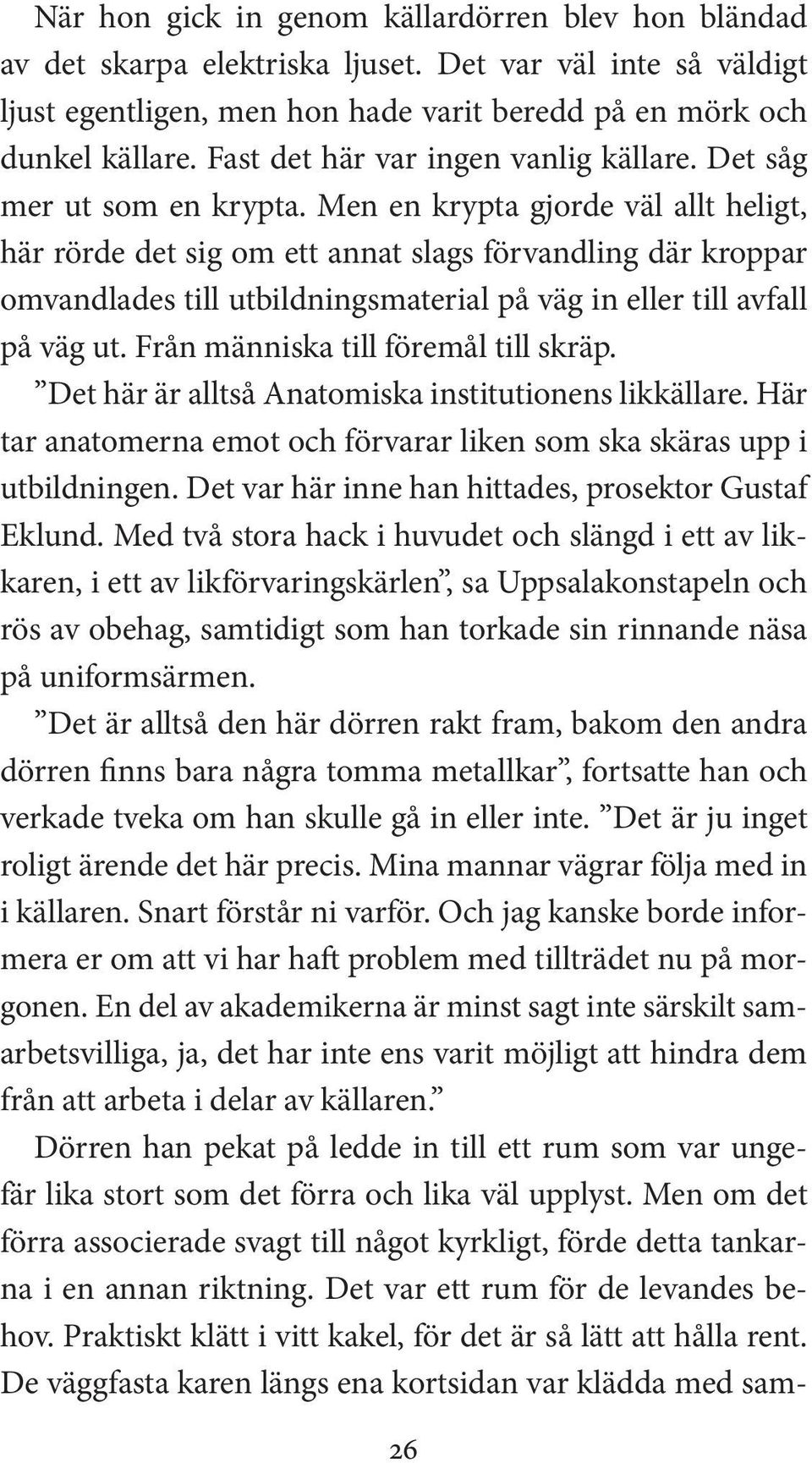 När hon gick in genom källardörren blev hon bländad av det skarpa elektriska ljuset. Det var väl inte så väldigt ljust egentligen, men hon hade varit beredd på en mörk och dunkel källare. Fast det här var ingen vanlig källare. Det såg mer ut som en krypta. Men en krypta gjorde väl allt heligt, här rörde det sig om ett annat slags förvandling där kroppar omvandlades till utbildningsmaterial på väg in eller till avfall på väg ut. Från människa till föremål till skräp.

”Det här är alltså Anatomiska institutionens likkällare. Här tar anatomerna emot och förvarar liken som ska skäras upp i utbildningen. Det var här inne han hittades, prosektor Gustaf Eklund. Med två stora hack i huvudet och slängd i ett av likkaren, i ett av likförvaringskärlen”, sa Uppsalakonstapeln och rös av obehag, samtidigt som han torkade sin rinnande näsa på uniformsärmen.

”Det är alltså den här dörren rakt fram, bakom den andra dörren finns bara några tomma metallkar”, fortsatte han och verkade tveka om han skulle gå in eller inte. ”Det är ju inget roligt ärende det här precis. Mina mannar vägrar följa med in i källaren. Snart förstår ni varför. Och jag kanske borde informera er om att vi har haft problem med tillträdet nu på morgonen. En del av akademikerna är minst sagt inte särskilt samarbetsvilliga, ja, det har inte ens varit möjligt att hindra dem från att arbeta i delar av källaren.”

Dörren han pekat på ledde in till ett rum som var ungefär lika stort som det förra och lika väl upplyst. Men om det förra associerade svagt till något kyrkligt, förde detta tankarna i en annan riktning. Det var ett rum för de levandes behov. Praktiskt klätt i vitt kakel, för det är så lätt att hålla rent. De väggfasta karen längs ena kortsidan var klädda med sam-

26